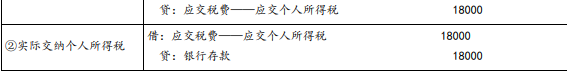 | | 贷：应交税费——应交个人所得税 18000 |
|---|---|
| ②实际交纳个人所得税 | 借：应交税费——应交个人所得税 18000<br>贷：银行存款 18000 |